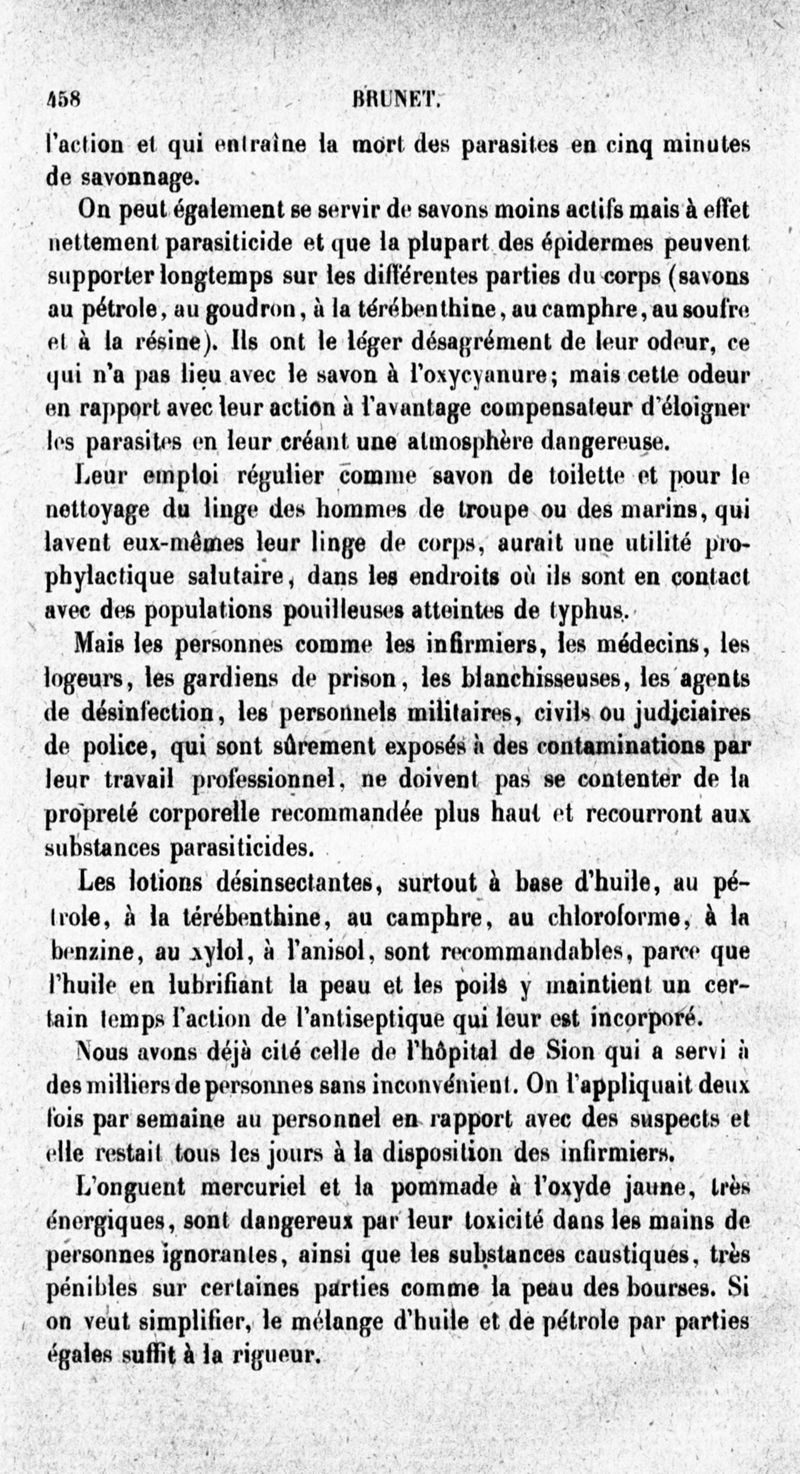 458 BRUNET.

l'action et qui entraîne la mort des parasites en cinq minutes de savonnage.

On peut également se servir de savons moins actifs mais à effet nettement parasiticide et que la plupart des épidermes peuvent supporter longtemps sur les différentes parties du corps (savons au pétrole, au goudron, à la térébenthine, au camphre, au soufre et à la résine). Ils ont le léger désagrément de leur odeur, ce qui n'a pas lieu avec le savon à l'oxycyanure; mais cette odeur en rapport avec leur action à l'avantage compensateur d'éloigner les parasites en leur créant une atmosphère dangereuse.

Leur emploi régulier comme savon de toilette et pour le nettoyage du linge des hommes de troupe ou des marins, qui lavent eux-mêmes leur linge de corps, aurait une utilité prophylactique salutaire, dans les endroits où ils sont en contact avec des populations pouilleuses atteintes de typhus.

Mais les personnes comme les infirmiers, les médecins, les logeurs, les gardiens de prison, les blanchisseuses, les agents de désinfection, les personnels militaires, civils ou judiciaires de police, qui sont sûrement exposés à des contaminations par leur travail professionnel, ne doivent pas se contenter de la propreté corporelle recommandée plus haut et recourront aux substances parasiticides.

Les lotions désinsectantes, surtout à base d'huile, au pétrole, à la térébenthine, au camphre, au chloroforme, à la benzine, au xylol, à l'anisol, sont recommandables, parce que l'huile en lubrifiant la peau et les poils y maintient un certain temps l'action de l'antiseptique qui leur est incorporé.

Nous avons déjà cité celle de l'hôpital de Sion qui a servi à des milliers de personnes sans inconvénient. On l'appliquait deux fois par semaine au personnel en rapport avec des suspects et elle restait tous les jours à la disposition des infirmiers.

L'onguent mercuriel et la pommade à l'oxyde jaune, très énergiques, sont dangereux par leur toxicité dans les mains de personnes ignorantes, ainsi que les substances caustiques, très pénibles sur certaines parties comme la peau des bourses. Si on veut simplifier, le mélange d'huile et de pétrole par parties égales suffit à la rigueur.